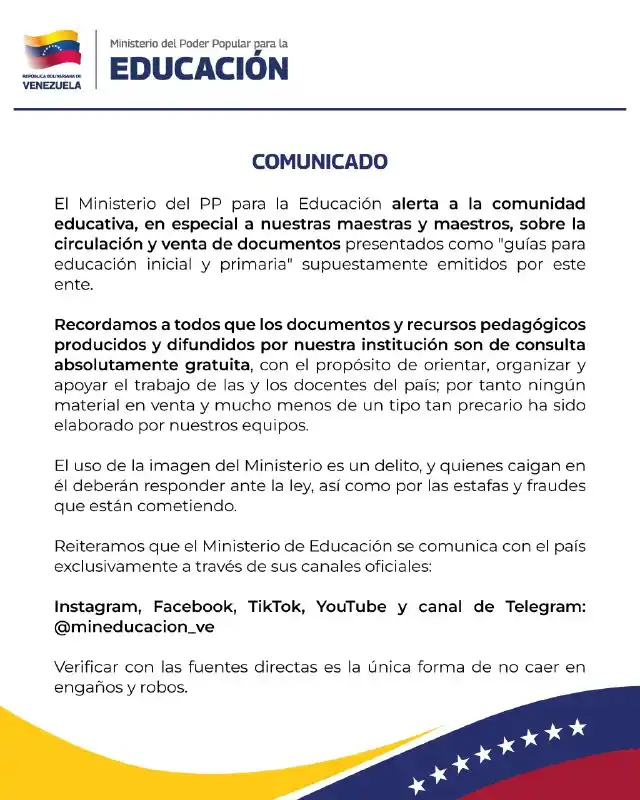 REPÚBLICA BOLIVARIANA DE VENEZUELA

Ministerio del Poder Popular para la
EDUCACIÓN

COMUNICADO

El Ministerio del PP para la Educación alerta a la comunidad educativa, en especial a nuestras maestras y maestros, sobre la circulación y venta de documentos presentados como "guías para educación inicial y primaria" supuestamente emitidos por este ente.

Recordamos a todos que los documentos y recursos pedagógicos producidos y difundidos por nuestra institución son de consulta absolutamente gratuita, con el propósito de orientar, organizar y apoyar el trabajo de las y los docentes del país; por tanto ningún material en venta y mucho menos de un tipo tan precario ha sido elaborado por nuestros equipos.

El uso de la imagen del Ministerio es un delito, y quienes caigan en él deberán responder ante la ley, así como por las estafas y fraudes que están cometiendo.

Reiteramos que el Ministerio de Educación se comunica con el país exclusivamente a través de sus canales oficiales:

Instagram, Facebook, TikTok, YouTube y canal de Telegram: @mineducacion_ve

Verificar con las fuentes directas es la única forma de no caer en engaños y robos.